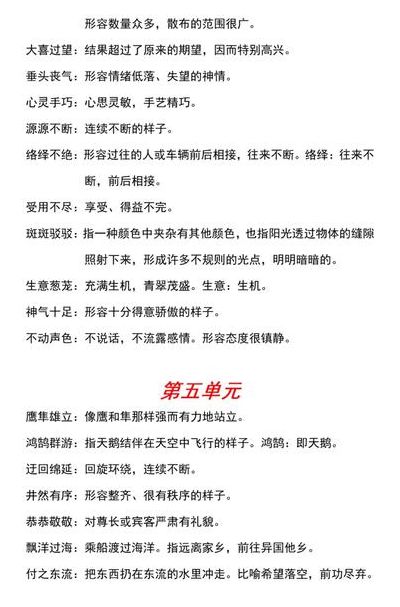 形容数量众多，散布的范围很广。

大喜过望：结果超过了原来的期望，因而特别高兴。

垂头丧气：形容情绪低落、失望的神情。

心灵手巧：心思灵敏，手艺精巧。

源源不断：连续不断的样子。

络绎不绝：形容过往的人或车辆前后相接，往来不断。络绎：往来不断，前后相接。

受用不尽：享受、得益不完。

斑斑驳驳：指一种颜色中夹杂有其他颜色，也指阳光透过物体的缝隙照射下来，形成许多不规则的光点，明明暗暗的。

生意葱茏：充满生机，青翠茂盛。生意：生机。

神气十足：形容十分得意骄傲的样子。

不动声色：不说话，不流露感情。形容态度很镇静。

第五单元

鹰隼雄立：像鹰和隼那样强而有力地站立。

鸿鹄群游：指天鹅结伴在天空中飞行的样子。鸿鹄：即天鹅。

迂回绵延：回旋环绕，连续不断。

井然有序：形容整齐、很有秩序的样子。

恭恭敬敬：对尊长或宾客严肃有礼貌。

飘洋过海：乘船渡过海洋。指远离家乡，前往异国他乡。

付之东流：把东西扔在东流的水里冲走。比喻希望落空，前功尽弃。